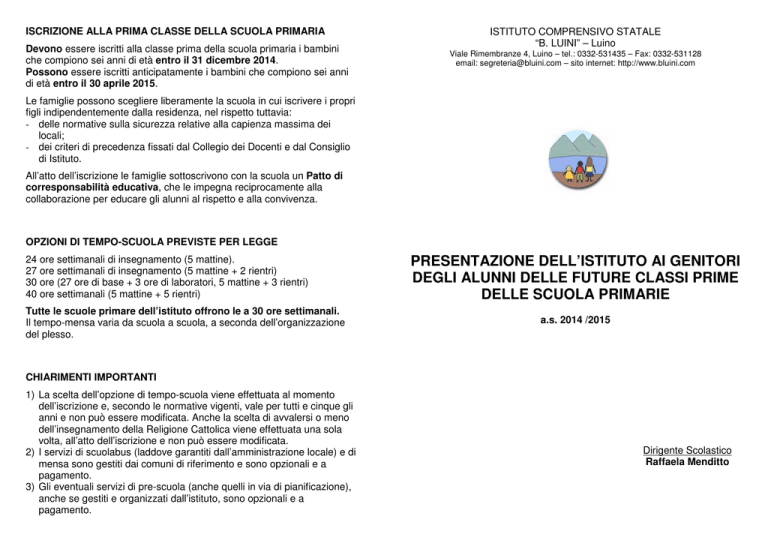 ISCRIZIONE ALLA PRIMA CLASSE DELLA SCUOLA PRIMARIA

Devono essere iscritti alla classe prima della scuola primaria i bambini che compiono sei anni di età entro il 31 dicembre 2014.
Possono essere iscritti anticipatamente i bambini che compiono sei anni di età entro il 30 aprile 2015.

Le famiglie possono scegliere liberamente la scuola in cui iscrivere i propri figli indipendentemente dalla residenza, nel rispetto tuttavia:
- delle normative sulla sicurezza relative alla capienza massima dei locali;
- dei criteri di precedenza fissati dal Collegio dei Docenti e dal Consiglio di Istituto.

All'atto dell'iscrizione le famiglie sottoscrivono con la scuola un Patto di corresponsabilità educativa, che le impegna reciprocamente alla collaborazione per educare gli alunni al rispetto e alla convivenza.

OPZIONI DI TEMPO-SCUOLA PREVISTE PER LEGGE

24 ore settimanali di insegnamento (5 mattine).
27 ore settimanali di insegnamento (5 mattine + 2 rientri)
30 ore (27 ore di base + 3 ore di laboratori, 5 mattine + 3 rientri)
40 ore settimanali (5 mattine + 5 rientri)

Tutte le scuole primare dell'istituto offrono le a 30 ore settimanali.
Il tempo-mensa varia da scuola a scuola, a seconda dell'organizzazione del plesso.

CHIARIMENTI IMPORTANTI

1) La scelta dell'opzione di tempo-scuola viene effettuata al momento dell'iscrizione e, secondo le normative vigenti, vale per tutti e cinque gli anni e non può essere modificata. Anche la scelta di avvalersi o meno dell'insegnamento della Religione Cattolica viene effettuata una sola volta, all'atto dell'iscrizione e non può essere modificata.
2) I servizi di scuolabus (laddove garantiti dall'amministrazione locale) e di mensa sono gestiti dai comuni di riferimento e sono opzionali e a pagamento.
3) Gli eventuali servizi di pre-scuola (anche quelli in via di pianificazione), anche se gestiti e organizzati dall'istituto, sono opzionali e a pagamento.

ISTITUTO COMPRENSIVO STATALE
"B. LUINI" – Luino
Viale Rimembranze 4, Luino – tel.: 0332-531435 – Fax: 0332-531128
email: segreteria@bluini.com – sito internet: http://www.bluini.com

PRESENTAZIONE DELL'ISTITUTO AI GENITORI DEGLI ALUNNI DELLE FUTURE CLASSI PRIME DELLE SCUOLA PRIMARIE

a.s. 2014 /2015

Dirigente Scolastico
Raffaela Menditto